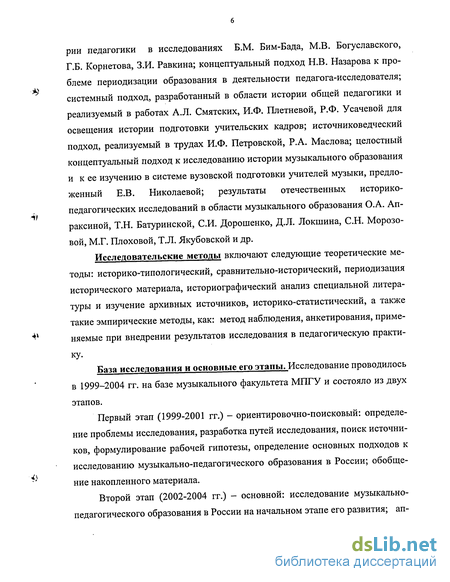 6

рии педагогики в исследованиях Б.М. Бим-Бада, М.В. Богуславского, Г.Б. Корнетова, З.И. Равкина; концептуальный подход Н.В. Назарова к проблеме периодизации образования в деятельности педагога-исследователя; системный подход, разработанный в области истории общей педагогики и реализуемый в работах А.Л. Смятских, И.Ф. Плетневой, Р.Ф. Усачевой для освещения истории подготовки учительских кадров; источниковедческий подход, реализуемый в трудах И.Ф. Петровской, Р.А. Маслова; целостный концептуальный подход к исследованию истории музыкального образования и к ее изучению в системе вузовской подготовки учителей музыки, предложенный Е.В. Николаевой; результаты отечественных историко-педагогических исследований в области музыкального образования О.А. Апраксиной, Т.Н. Батуринской, С.И. Дорошенко, Д.Л. Локшина, С.Н. Морозовой, М.Г. Плоховой, Т.Л. Якубовской и др.

Исследовательские методы включают следующие теоретические методы: историко-типологический, сравнительно-исторический, периодизация исторического материала, историографический анализ специальной литературы и изучение архивных источников, историко-статистический, а также такие эмпирические методы, как: метод наблюдения, анкетирования, применяемые при внедрении результатов исследования в педагогическую практику.

База исследования и основные его этапы. Исследование проводилось в 1999–2004 гг. на базе музыкального факультета МПГУ и состояло из двух этапов.

Первый этап (1999-2001 гг.) – ориентировочно-поисковый: определение проблемы исследования, разработка путей исследования, поиск источников, формулирование рабочей гипотезы, определение основных подходов к исследованию музыкально-педагогического образования в России; обобщение накопленного материала.

Второй этап (2002-2004 гг.) – основной: исследование музыкально-педагогического образования в России на начальном этапе его развития; ап-

dsLib.net
библиотека диссертаций